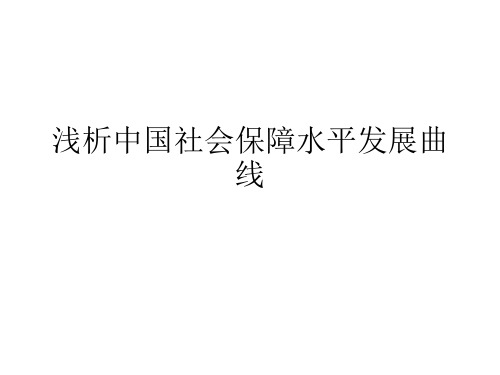 浅析中国社会保障水平发展曲线